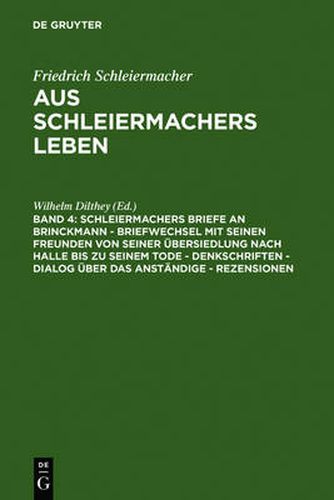 DE GRUYTER

Friedrich Schleiermacher
AUS SCHLEIERMACHERS LEBEN

Wilhelm Dilthey (Ed.)
BAND 4: SCHLEIERMACHERS BRIEFE AN BRINCKMANN - BRIEFWECHSEL MIT SEINEN FREUNDEN VON SEINER ÜBERSIEDLUNG NACH HALLE BIS ZU SEINEM TODE - DENKSCHRIFTEN - DIALOG ÜBER DAS ANSTÄNDIGE - REZENSIONEN

DE
G